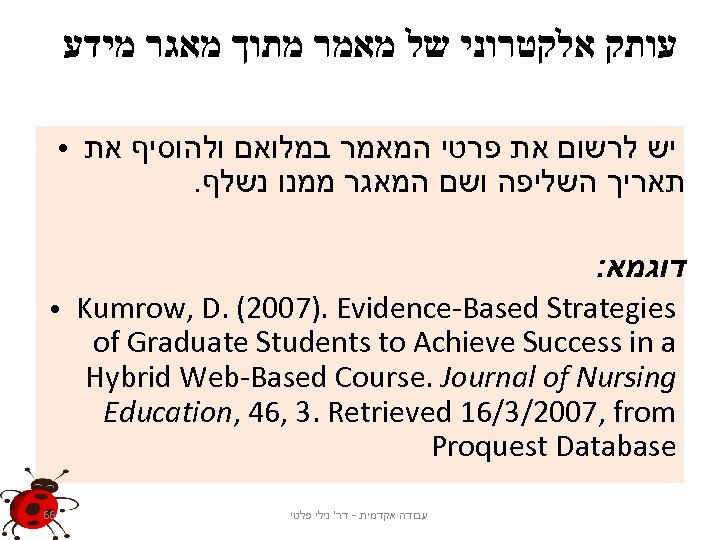 עותק אלקטרוני של מאמר מתוך מאגר מידע

• יש לרשום את פרטי המאמר במלואם ולהוסיף את תאריך השליפה ושם המאגר ממנו נשלף.

דוגמא:

• Kumrow, D. (2007). Evidence-Based Strategies of Graduate Students to Achieve Success in a Hybrid Web-Based Course. Journal of Nursing Education, 46, 3. Retrieved 16/3/2007, from Proquest Database

66

עבודה אקדמית - דר' נילי פלטי